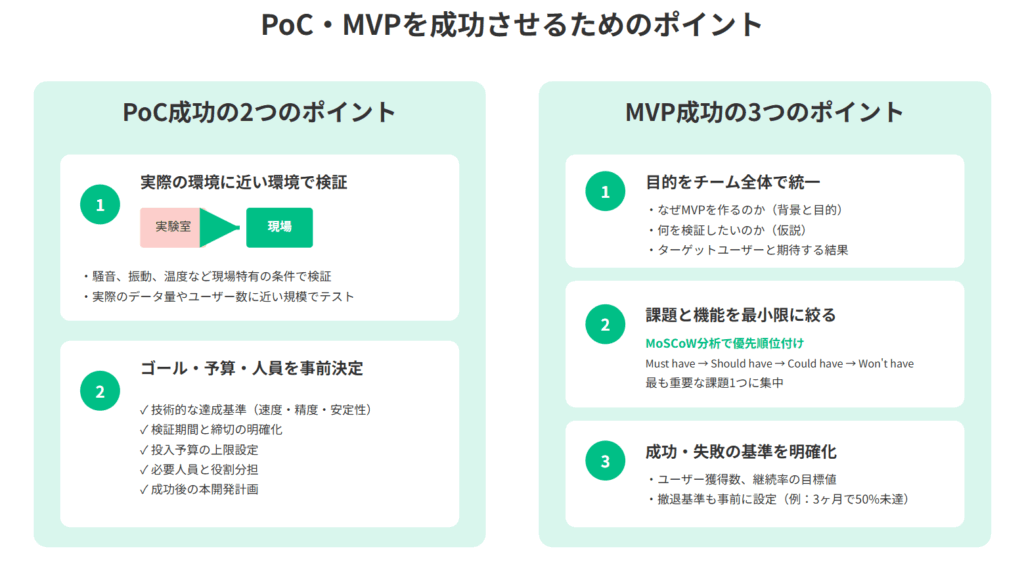 PoC・MVPを成功させるためのポイント

PoC成功の2つのポイント

1
実際の環境に近い環境で検証

実験室
現場

・騒音、振動、温度など現場特有の条件で検証
・実際のデータ量やユーザー数に近い規模でテスト

2
ゴール・予算・人員を事前決定

✓ 技術的な達成基準（速度・精度・安定性）
✓ 検証期間と締切の明確化
✓ 投入予算の上限設定
✓ 必要人員と役割分担
✓ 成功後の本開発計画

MVP成功の3つのポイント

1
目的をチーム全体で統一
・なぜMVPを作るのか（背景と目的）
・何を検証したいのか（仮説）
・ターゲットユーザーと期待する結果

2
課題と機能を最小限に絞る
MoSCoW分析で優先順位付け
Must have → Should have → Could have → Won't have
最も重要な課題1つに集中

3
成功・失敗の基準を明確化
・ユーザー獲得数、継続率の目標値
・撤退基準も事前に設定（例：3ヶ月で50%未達）